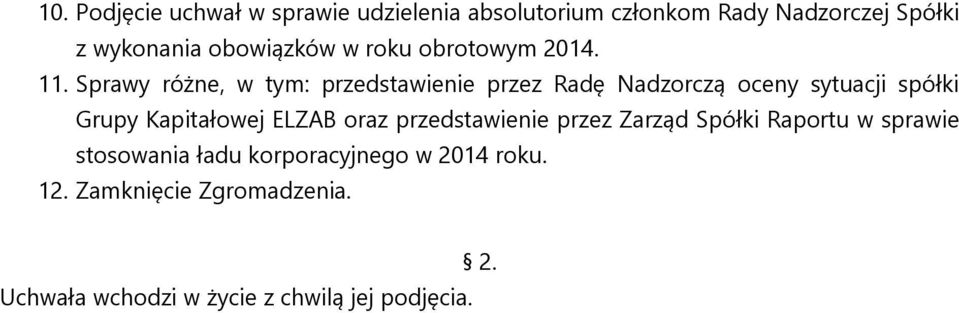 10. Podjęcie uchwał w sprawie udzielenia absolutorium członkom Rady Nadzorczej Spółki z wykonania obowiązków w roku obrotowym 2014.

11. Sprawy różne, w tym: przedstawienie przez Radę Nadzorczą oceny sytuacji spółki Grupy Kapitałowej ELZAB oraz przedstawienie przez Zarząd Spółki Raportu w sprawie stosowania ładu korporacyjnego w 2014 roku.

12. Zamknięcie Zgromadzenia.

§ 2.

Uchwała wchodzi w życie z chwilą jej podjęcia.